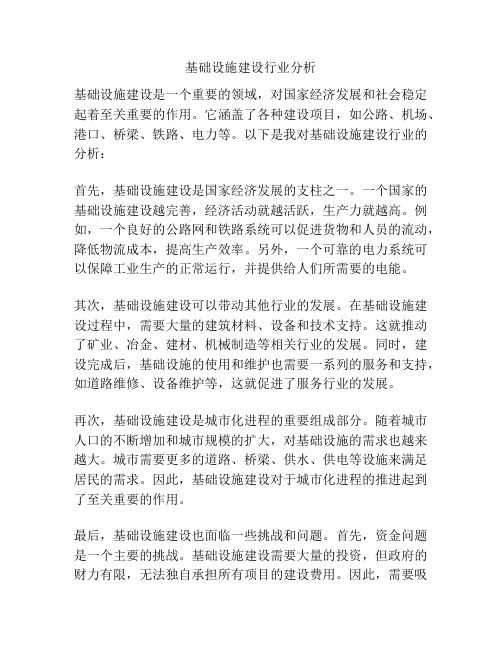 基础设施建设行业分析

基础设施建设是一个重要的领域，对国家经济发展和社会稳定起着至关重要的作用。它涵盖了各种建设项目，如公路、机场、港口、桥梁、铁路、电力等。以下是我对基础设施建设行业的分析：

首先，基础设施建设是国家经济发展的支柱之一。一个国家的基础设施建设越完善，经济活动就越活跃，生产力就越高。例如，一个良好的公路网和铁路系统可以促进货物和人员的流动，降低物流成本，提高生产效率。另外，一个可靠的电力系统可以保障工业生产的正常运行，并提供给人们所需要的电能。

其次，基础设施建设可以带动其他行业的发展。在基础设施建设过程中，需要大量的建筑材料、设备和技术支持。这就推动了矿业、冶金、建材、机械制造等相关行业的发展。同时，建设完成后，基础设施的使用和维护也需要一系列的服务和支持，如道路维修、设备维护等，这就促进了服务行业的发展。

再次，基础设施建设是城市化进程的重要组成部分。随着城市人口的不断增加和城市规模的扩大，对基础设施的需求也越来越大。城市需要更多的道路、桥梁、供水、供电等设施来满足居民的需求。因此，基础设施建设对于城市化进程的推进起到了至关重要的作用。

最后，基础设施建设也面临一些挑战和问题。首先，资金问题是一个主要的挑战。基础设施建设需要大量的投资，但政府的财力有限，无法独自承担所有项目的建设费用。因此，需要吸